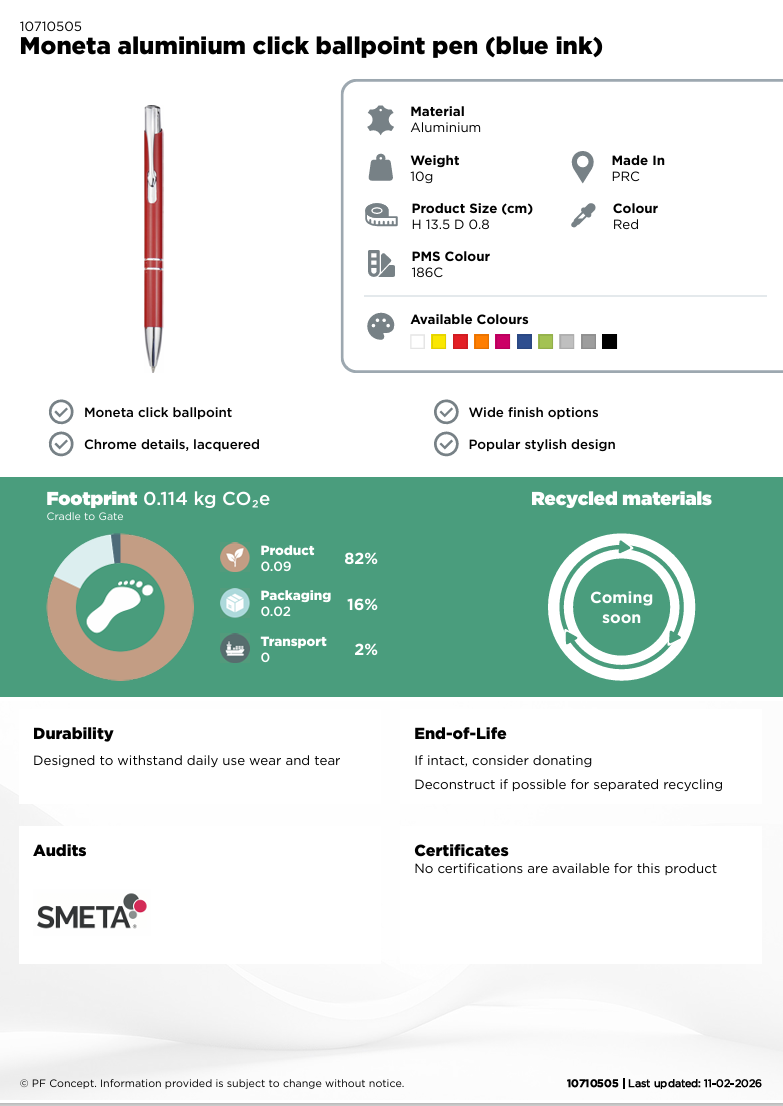 10710505
Moneta aluminium click ballpoint pen (blue ink)

Material
Aluminium

Weight
10g

Made In
PRC

Product Size (cm)
H 13.5 D 0.8

Colour
Red

PMS Colour
186C

Available Colours

Moneta click ballpoint
Chrome details, lacquered
Wide finish options
Popular stylish design

Footprint 0.114 kg $CO_2e$
Cradle to Gate

Product 0.09 82%
Packaging 0.02 16%
Transport 0 2%

Recycled materials
Coming soon

Durability
Designed to withstand daily use wear and tear

End-of-Life
If intact, consider donating
Deconstruct if possible for separated recycling

Audits
SMETA

Certificates
No certifications are available for this product

© PF Concept. Information provided is subject to change without notice.
10710505 | Last updated: 11-02-2026